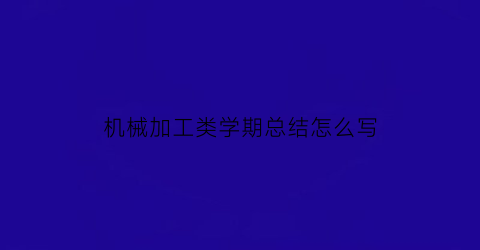 机械加工类学期总结怎么写